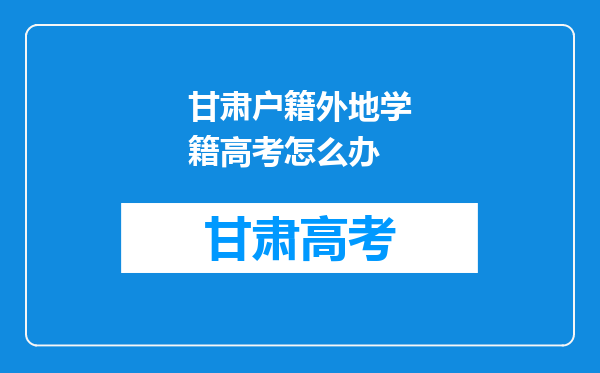 甘肃户籍外地学籍高考怎么办

甘肃高考